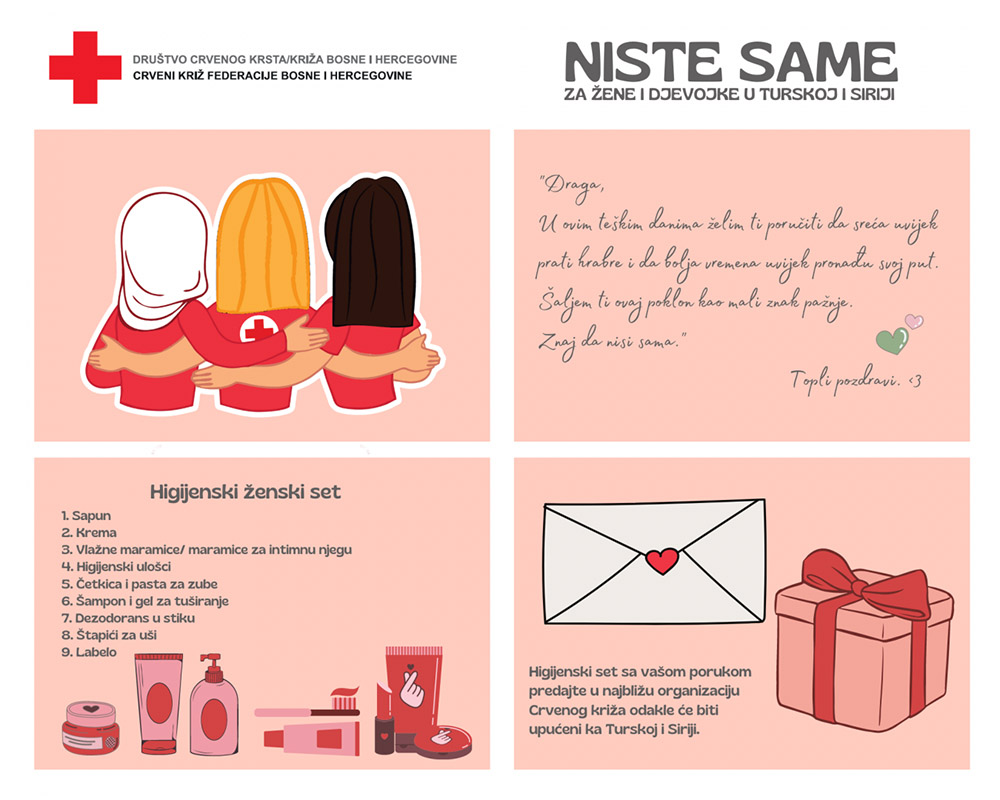 DRUŠTVO CRVENOG KRSTA/KRIŽA BOSNE I HERCEGOVINE
CRVENI KRIŽ FEDERACIJE BOSNE I HERCEGOVINE

NISTE SAME
ZA ŽENE I DJEVOJKE U TURSKOJ I SIRIJI

"Draga,
U ovim teškim danima želim ti poručiti da sreća uvijek prati hrabre i da bolja vremena uvijek pronađu svoj put.
Šaljem ti ovaj poklon kao mali znak pažnje.
Znaj da nisi sama."

Topli pozdravi. <3

Higijenski ženski set
1. Sapun
2. Krema
3. Vlažne maramice/ maramice za intimnu njegu
4. Higijenski ulošci
5. Četkica i pasta za zube
6. Šampon i gel za tuširanje
7. Dezodorans u stiku
8. Štapići za uši
9. Labelo

Higijenski set sa vašom porukom predajte u najbližu organizaciju Crvenog križa odakle će biti upućeni ka Turskoj i Siriji.